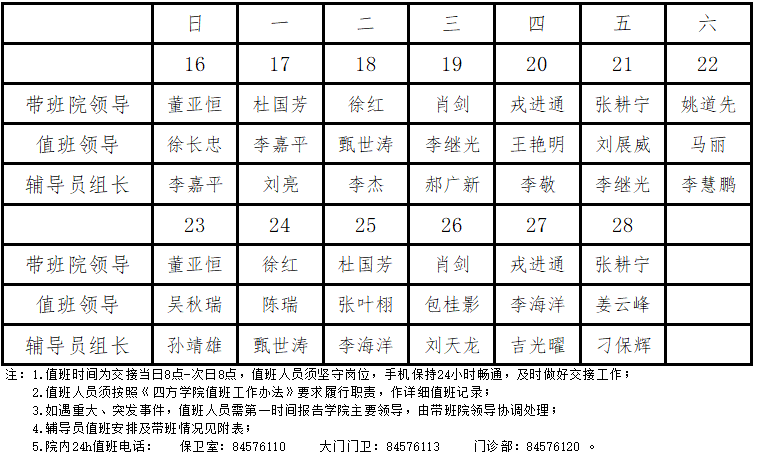 |  | 日 | 一 | 二 | 三 | 四 | 五 | 六 |
|---|---|---|---|---|---|---|---|
|  | 16 | 17 | 18 | 19 | 20 | 21 | 22 |
| 带班院领导 | 董亚恒 | 杜国芳 | 徐红 | 肖剑 | 戎进通 | 张耕宁 | 姚道先 |
| 值班领导 | 徐长忠 | 李嘉平 | 甄世涛 | 李继光 | 王艳明 | 刘展威 | 马丽 |
| 辅导员组长 | 李嘉平 | 刘亮 | 李杰 | 郝广新 | 李敬 | 李继光 | 李慧鹏 |
|  | 23 | 24 | 25 | 26 | 27 | 28 |  |
| 带班院领导 | 董亚恒 | 徐红 | 杜国芳 | 肖剑 | 戎进通 | 张耕宁 |  |
| 值班领导 | 吴秋瑞 | 陈瑞 | 张叶栩 | 包桂影 | 李海洋 | 姜云峰 |  |
| 辅导员组长 | 孙靖雄 | 甄世涛 | 李海洋 | 刘天龙 | 吉光曜 | 刁保辉 |  |

注：1.值班时间为交接当日8点-次日8点，值班人员须坚守岗位，手机保持24小时畅通，及时做好交接工作；
2.值班人员须按照《四方学院值班工作办法》要求履行职责，作详细值班记录；
3.如遇重大、突发事件，值班人员需第一时间报告学院主要领导，由带班院领导协调处理；
4.辅导员值班安排及带班情况见附表；
5.院内24h值班电话： 保卫室：84576110 大门门卫：84576113 门诊部：84576120 。